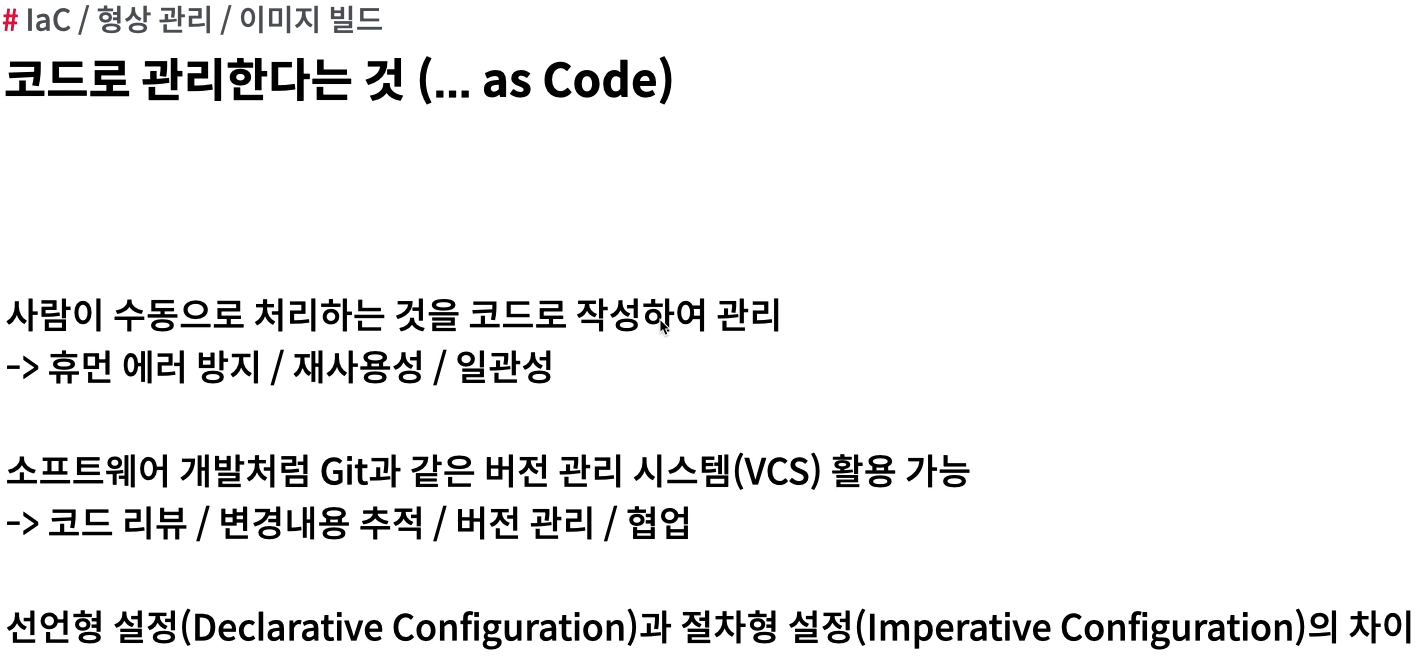 # IaC / 형상 관리 / 이미지 빌드

코드로 관리한다는 것 (... as Code)

사람이 수동으로 처리하는 것을 코드로 작성하여 관리
-> 휴먼 에러 방지 / 재사용성 / 일관성

소프트웨어 개발처럼 Git과 같은 버전 관리 시스템(VCS) 활용 가능
-> 코드 리뷰 / 변경내용 추적 / 버전 관리 / 협업

선언형 설정(Declarative Configuration)과 절차형 설정(Imperative Configuration)의 차이